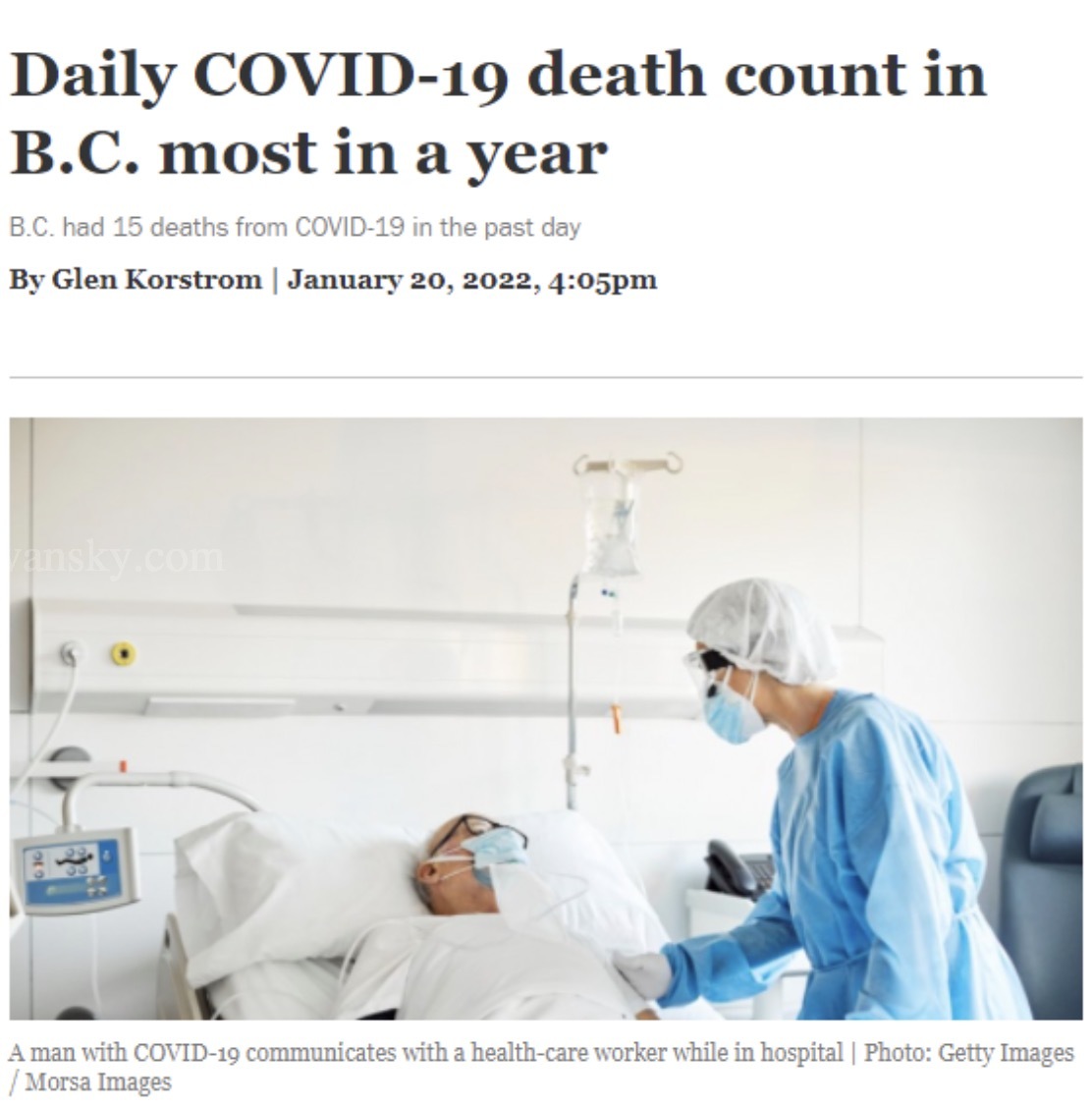 Daily COVID-19 death count in B.C. most in a year

B.C. had 15 deaths from COVID-19 in the past day

By Glen Korstrom | January 20, 2022, 4:05pm

vansky.com

A man with COVID-19 communicates with a health-care worker while in hospital | Photo: Getty Images / Morsa Images